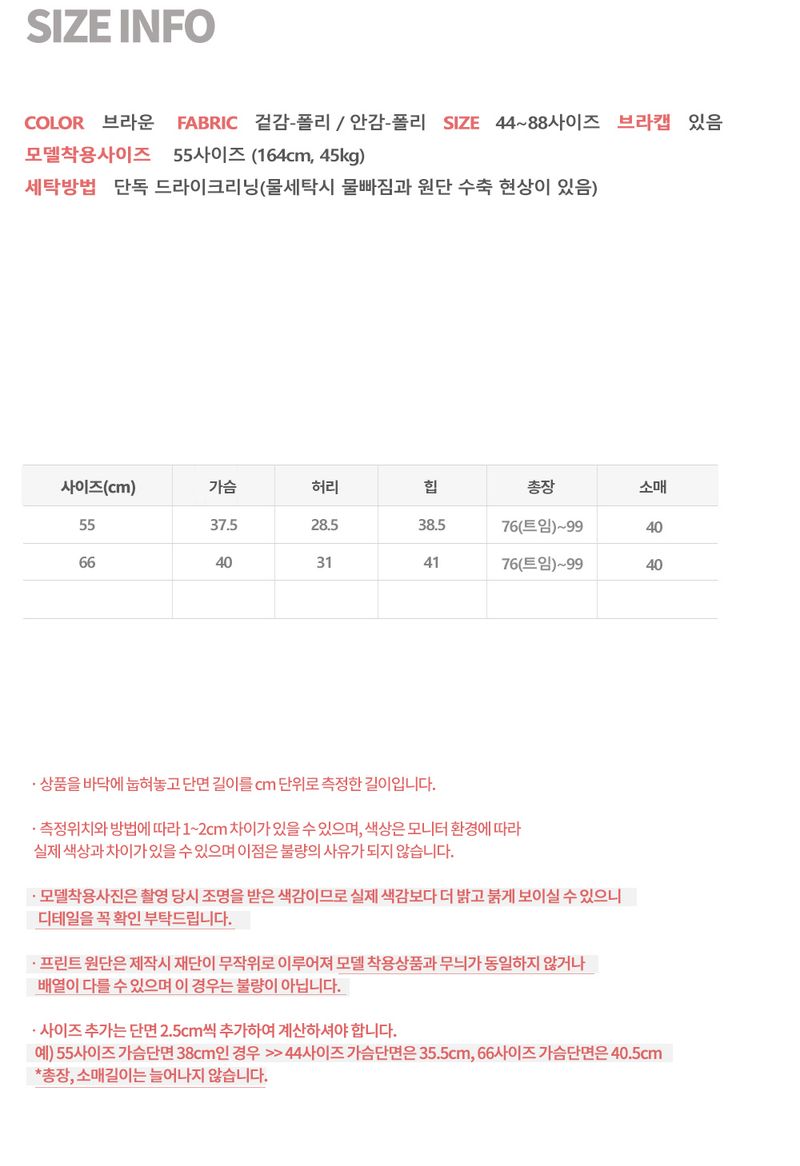 SIZE INFO

COLOR 브라운 FABRIC 겉감-폴리 / 안감-폴리 SIZE 44~88사이즈 브라캡 있음
모델착용사이즈 55사이즈 (164cm, 45kg)
세탁방법 단독 드라이크리닝(물세탁시 물빠짐과 원단 수축 현상이 있음)

| 사이즈(cm) | 가슴 | 허리 | 힙 | 총장 | 소매 |
|---|---|---|---|---|---|
| 55 | 37.5 | 28.5 | 38.5 | 76(트임)~99 | 40 |
| 66 | 40 | 31 | 41 | 76(트임)~99 | 40 |
| | | | | | |

· 상품을 바닥에 눕혀놓고 단면 길이를 cm 단위로 측정한 길이입니다.

· 측정위치와 방법에 따라 1~2cm 차이가 있을 수 있으며, 색상은 모니터 환경에 따라 실제 색상과 차이가 있을 수 있으며 이점은 불량의 사유가 되지 않습니다.

· 모델착용사진은 촬영 당시 조명을 받은 색감이므로 실제 색감보다 더 밝고 붉게 보이실 수 있으니 디테일을 꼭 확인 부탁드립니다.

· 프린트 원단은 제작시 재단이 무작위로 이루어져 모델 착용상품과 무늬가 동일하지 않거나 배열이 다를 수 있으며 이 경우는 불량이 아닙니다.

· 사이즈 추가는 단면 2.5cm씩 추가하여 계산하셔야 합니다.
예) 55사이즈 가슴단면 38cm인 경우 >> 44사이즈 가슴단면은 35.5cm, 66사이즈 가슴단면은 40.5cm
*총장, 소매길이는 늘어나지 않습니다.